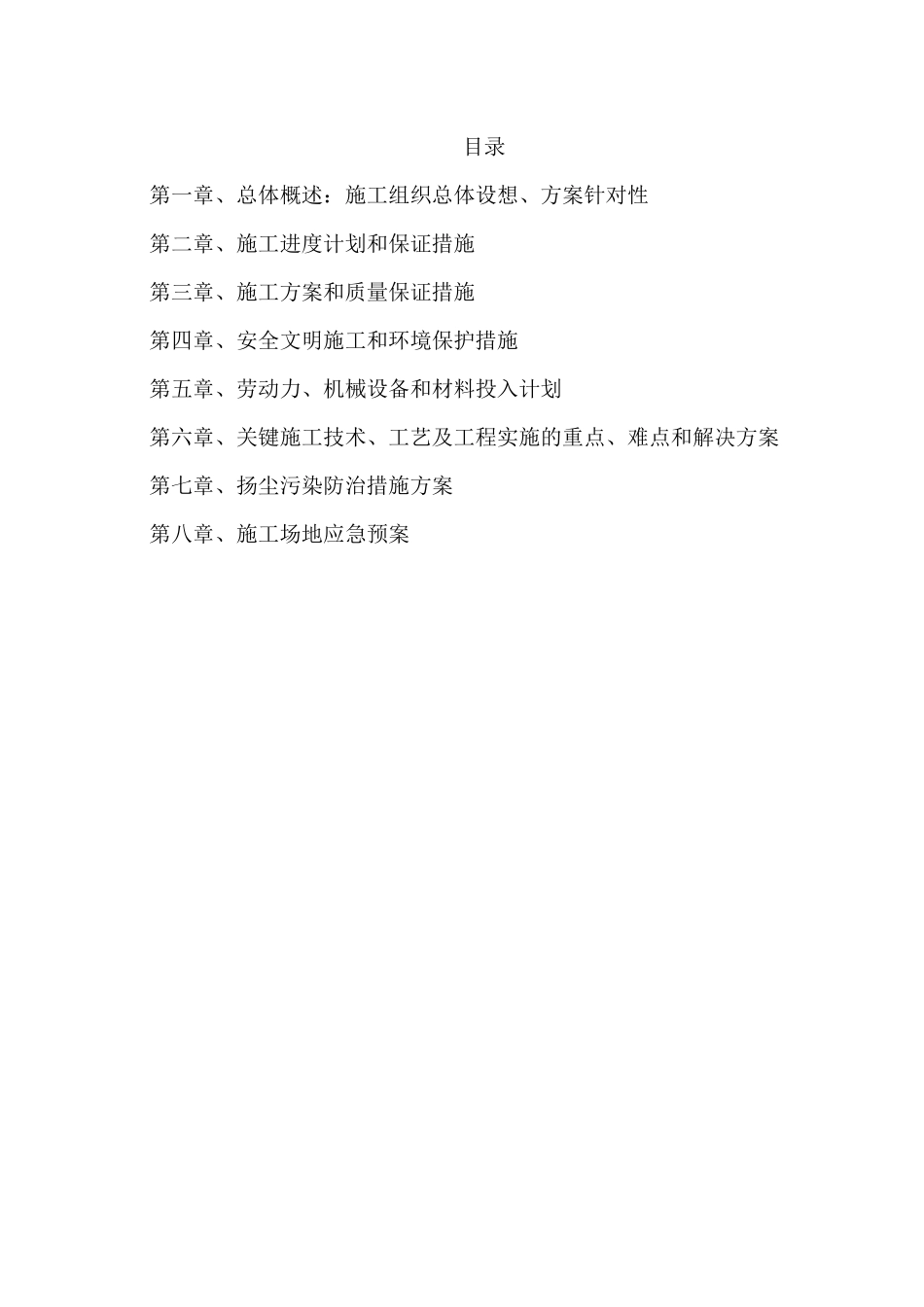 目录

第一章、总体概述：施工组织总体设想、方案针对性

第二章、施工进度计划和保证措施

第三章、施工方案和质量保证措施

第四章、安全文明施工和环境保护措施

第五章、劳动力、机械设备和材料投入计划

第六章、关键施工技术、工艺及工程实施的重点、难点和解决方案

第七章、扬尘污染防治措施方案

第八章、施工场地应急预案